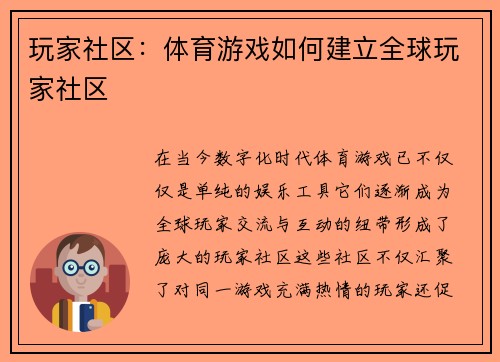 玩家社区：体育游戏如何建立全球玩家社区

在当今数字化时代体育游戏已不仅仅是单纯的娱乐工具它们逐渐成为全球玩家交流与互动的纽带形成了庞大的玩家社区这些社区不仅汇聚了对同一游戏充满热情的玩家还促